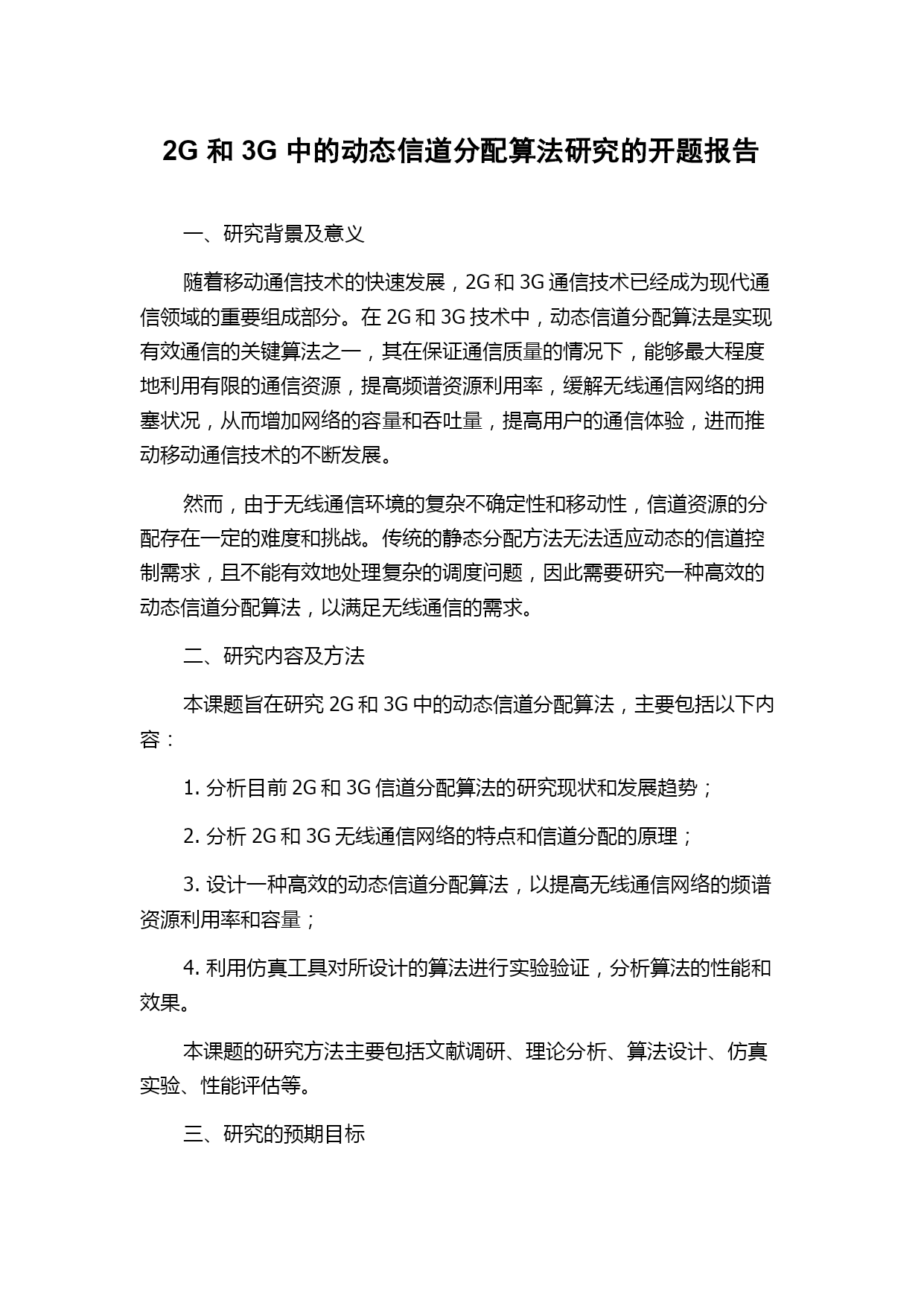 2G 和 3G 中的动态信道分配算法研究的开题报告

一、研究背景及意义

随着移动通信技术的快速发展，2G 和 3G 通信技术已经成为现代通信领域的重要组成部分。在 2G 和 3G 技术中，动态信道分配算法是实现有效通信的关键算法之一，其在保证通信质量的情况下，能够最大程度地利用有限的通信资源，提高频谱资源利用率，缓解无线通信网络的拥塞状况，从而增加网络的容量和吞吐量，提高用户的通信体验，进而推动移动通信技术的不断发展。

然而，由于无线通信环境的复杂不确定性和移动性，信道资源的分配存在一定的难度和挑战。传统的静态分配方法无法适应动态的信道控制需求，且不能有效地处理复杂的调度问题，因此需要研究一种高效的动态信道分配算法，以满足无线通信的需求。

二、研究内容及方法

本课题旨在研究 2G 和 3G 中的动态信道分配算法，主要包括以下内容：

1. 分析目前 2G 和 3G 信道分配算法的研究现状和发展趋势；

2. 分析 2G 和 3G 无线通信网络的特点和信道分配的原理；

3. 设计一种高效的动态信道分配算法，以提高无线通信网络的频谱资源利用率和容量；

4. 利用仿真工具对所设计的算法进行实验验证，分析算法的性能和效果。

本课题的研究方法主要包括文献调研、理论分析、算法设计、仿真实验、性能评估等。

三、研究的预期目标